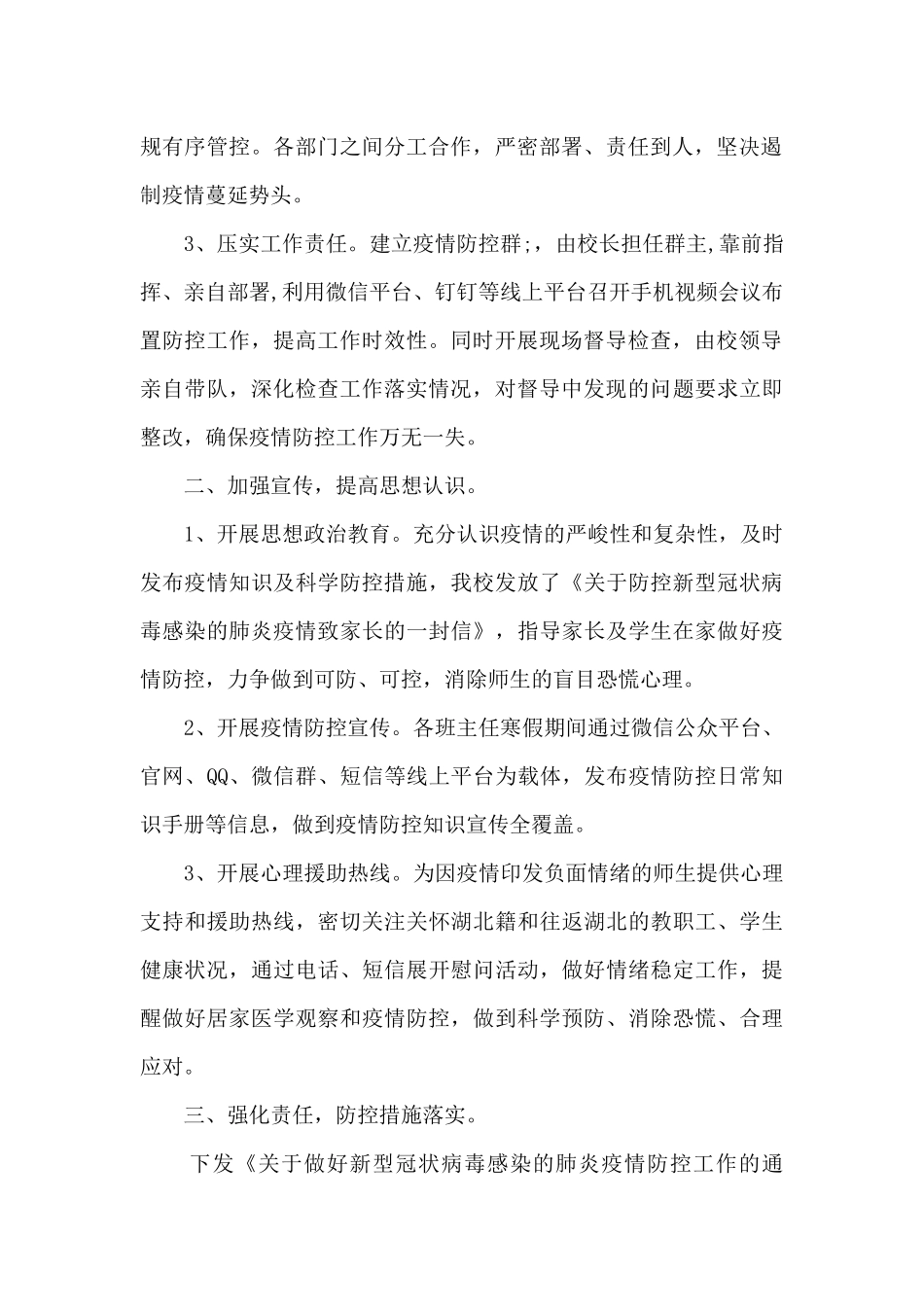 规有序管控。各部门之间分工合作，严密部署、责任到人，坚决遏制疫情蔓延势头。

3、压实工作责任。建立疫情防控群;，由校长担任群主,靠前指挥、亲自部署,利用微信平台、钉钉等线上平台召开手机视频会议布置防控工作，提高工作时效性。同时开展现场督导检查，由校领导亲自带队，深化检查工作落实情况，对督导中发现的问题要求立即整改，确保疫情防控工作万无一失。

二、加强宣传，提高思想认识。

1、开展思想政治教育。充分认识疫情的严峻性和复杂性，及时发布疫情知识及科学防控措施，我校发放了《关于防控新型冠状病毒感染的肺炎疫情致家长的一封信》，指导家长及学生在家做好疫情防控，力争做到可防、可控，消除师生的盲目恐慌心理。

2、开展疫情防控宣传。各班主任寒假期间通过微信公众平台、官网、QQ、微信群、短信等线上平台为载体，发布疫情防控日常知识手册等信息，做到疫情防控知识宣传全覆盖。

3、开展心理援助热线。为因疫情印发负面情绪的师生提供心理支持和援助热线，密切关注关怀湖北籍和往返湖北的教职工、学生健康状况，通过电话、短信展开慰问活动，做好情绪稳定工作，提醒做好居家医学观察和疫情防控，做到科学预防、消除恐慌、合理应对。

三、强化责任，防控措施落实。

下发《关于做好新型冠状病毒感染的肺炎疫情防控工作的通